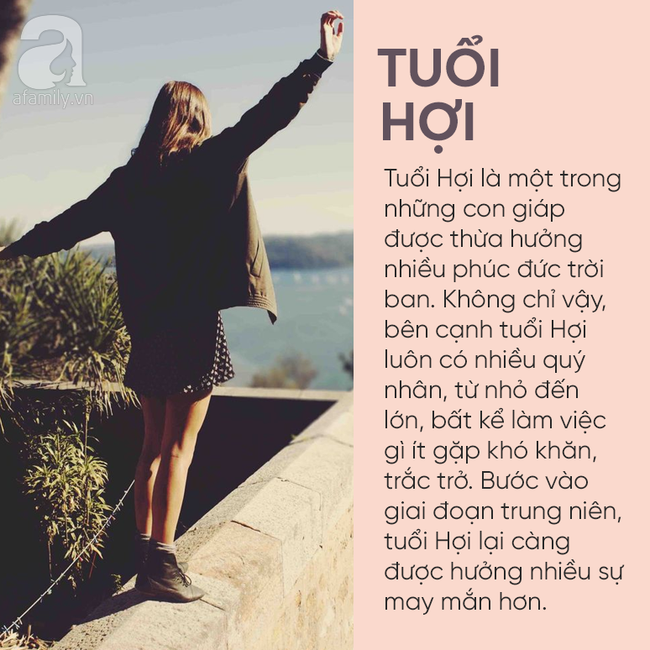 afamily.vn

TUỔI HỢI

Tuổi Hợi là một trong những con giáp được thừa hưởng nhiều phúc đức trời ban. Không chỉ vậy, bên cạnh tuổi Hợi luôn có nhiều quý nhân, từ nhỏ đến lớn, bất kể làm việc gì ít gặp khó khăn, trắc trở. Bước vào giai đoạn trung niên, tuổi Hợi lại càng được hưởng nhiều sự may mắn hơn.